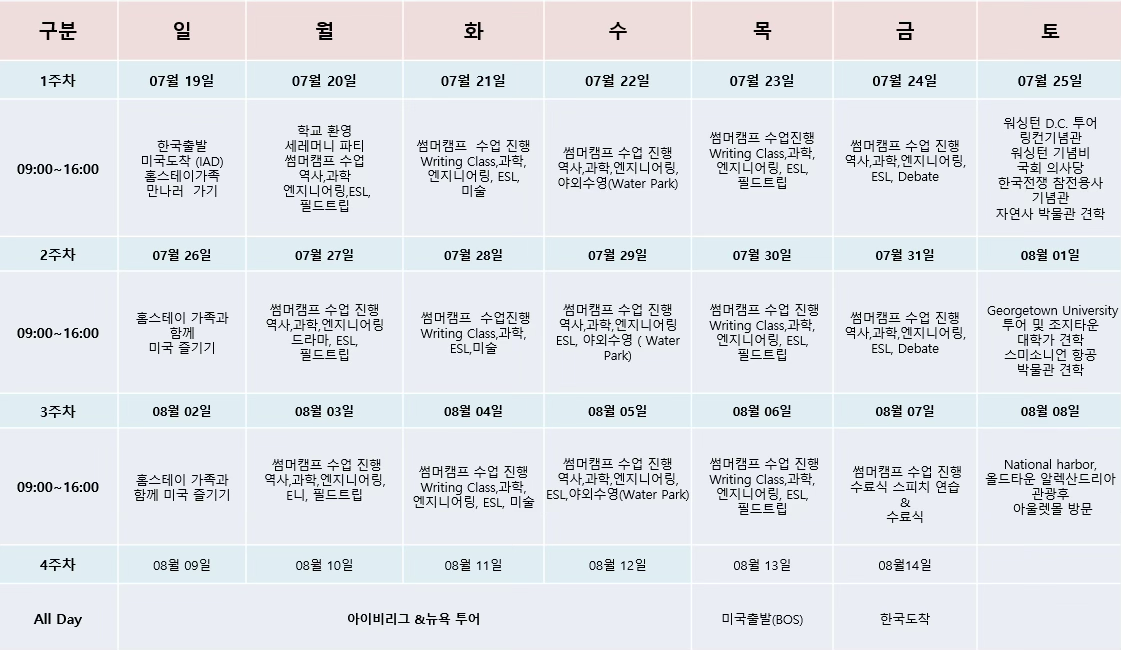 | 구분 | 일 | 월 | 화 | 수 | 목 | 금 | 토 |
|---|---|---|---|---|---|---|---|
| 1주차 | 07월 19일 | 07월 20일 | 07월 21일 | 07월 22일 | 07월 23일 | 07월 24일 | 07월 25일 |
| 09:00~16:00 | 한국출발 미국도착 (IAD) 홈스테이가족 만나러 가기 | 학교 환영 세레머니 파티 썸머캠프 수업 역사,과학 엔지니어링,ESL, 필드트립 | 썸머캠프 수업 진행 Writing Class,과학, 엔지니어링, ESL, 미술 | 썸머캠프 수업 진행 역사,과학,엔지니어링, 야외수영(Water Park) | 썸머캠프 수업진행 Writing Class,과학, 엔지니어링, ESL, 필드트립 | 썸머캠프 수업 진행 역사,과학,엔지니어링, ESL, Debate | 워싱턴 D.C. 투어 링컨기념관 워싱턴 기념비 국회 의사당 한국전쟁 참전용사 기념관 자연사 박물관 견학 |
| 2주차 | 07월 26일 | 07월 27일 | 07월 28일 | 07월 29일 | 07월 30일 | 07월 31일 | 08월 01일 |
| 09:00~16:00 | 홈스테이 가족과 함께 미국 즐기기 | 썸머캠프 수업 진행 역사,과학,엔지니어링 드라마, ESL, 필드트립 | 썸머캠프 수업진행 Writing Class,과학, ESL,미술 | 썸머캠프 수업 진행 역사,과학,엔지니어링 ESL, 야외수영 ( Water Park) | 썸머캠프 수업 진행 Writing Class,과학, 엔지니어링, ESL, 필드트립 | 썸머캠프 수업 진행 역사,과학,엔지니어링, ESL, Debate | Georgetown University 투어 및 조지타운 대학가 견학 스미소니언 항공 박물관 견학 |
| 3주차 | 08월 02일 | 08월 03일 | 08월 04일 | 08월 05일 | 08월 06일 | 08월 07일 | 08월 08일 |
| 09:00~16:00 | 홈스테이 가족과 함께 미국 즐기기 | 썸머캠프 수업 진행 역사,과학,엔지니어링, ELI, 필드트립 | 썸머캠프 수업 진행 Writing Class,과학, 엔지니어링, ESL, 미술 | 썸머캠프 수업 진행 역사,과학,엔지니어링, ESL,야외수영(Water Park) | 썸머캠프 수업 진행 Writing Class,과학, 엔지니어링, ESL, 필드트립 | 썸머캠프 수업 진행 수료식 스피치 연습 & 수료식 | National harbor, 올드타운 알렉산드리아 관광후 아울렛몰 방문 |
| 4주차 | 08월 09일 | 08월 10일 | 08월 11일 | 08월 12일 | 08월 13일 | 08월14일 | |
| All Day | 아이비리그 &뉴욕 투어 | | | | 미국출발(BOS) | 한국도착 | |